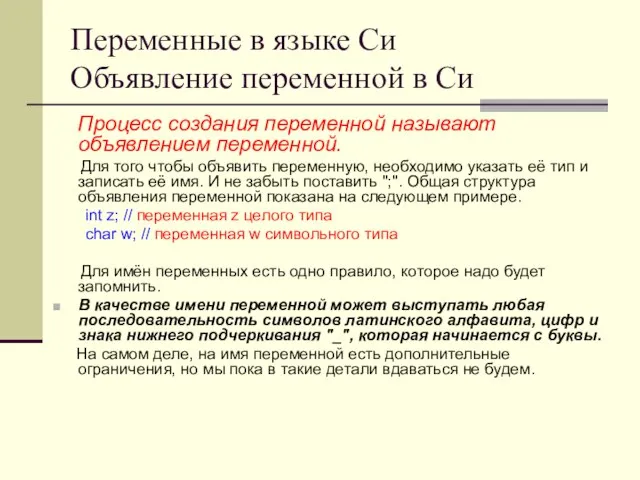 Переменные в языке Си
Объявление переменной в Си

Процесс создания переменной называют объявлением переменной.

Для того чтобы объявить переменную, необходимо указать её тип и записать её имя. И не забыть поставить ";". Общая структура объявления переменной показана на следующем примере.

int z; // переменная z целого типа
char w; // переменная w символьного типа

Для имён переменных есть одно правило, которое надо будет запомнить.

В качестве имени переменной может выступать любая последовательность символов латинского алфавита, цифр и знака нижнего подчеркивания "_", которая начинается с буквы.

На самом деле, на имя переменной есть дополнительные ограничения, но мы пока в такие детали вдаваться не будем.